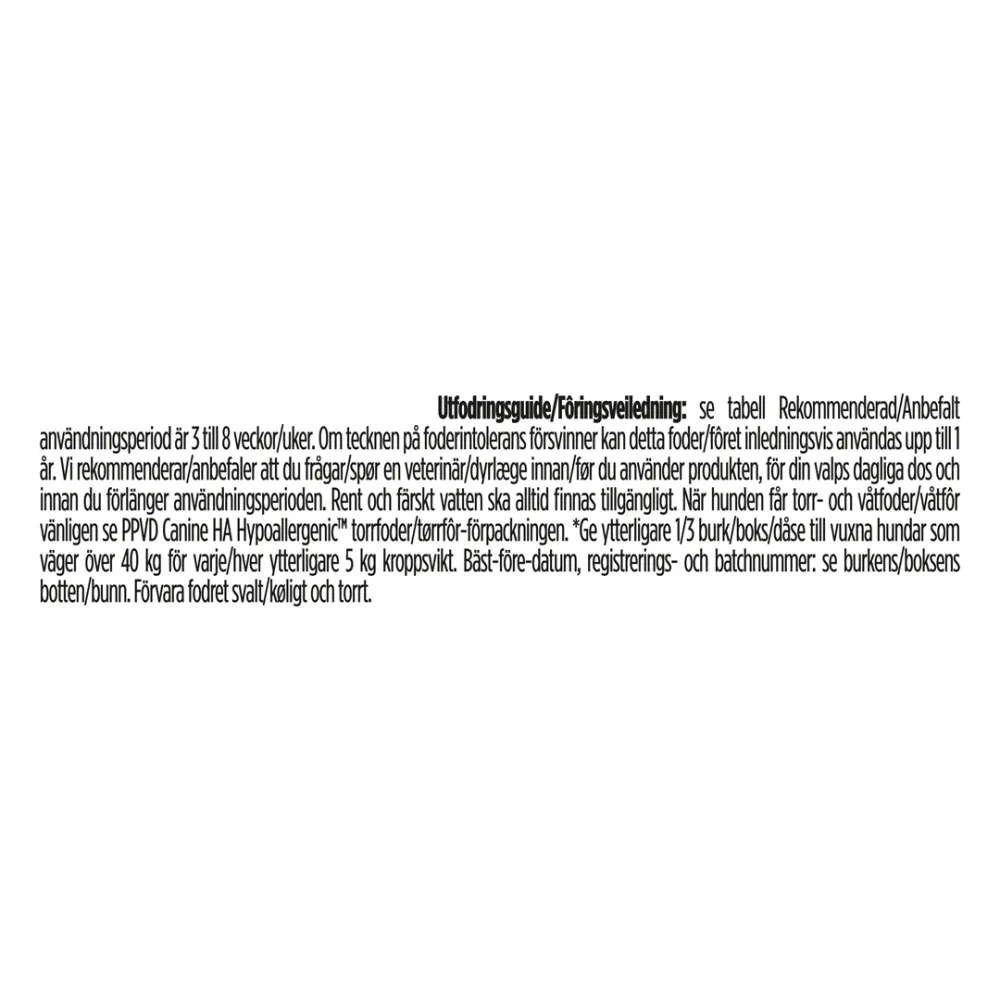 Utfodringsguide/Fôringsveiledning: se tabell Rekommenderad/Anbefalt användningsperiod är 3 till 8 veckor/uker. Om tecknen på foderintolerans försvinner kan detta foder/fôret inledningsvis användas upp till 1 år. Vi rekommenderar/anbefaler att du frågar/spør en veterinär/dyrlæge innan/før du använder produkten, för din valps dagliga dos och innan du förlänger användningsperioden. Rent och färskt vatten ska alltid finnas tillgängligt. När hunden får torr- och våtfoder/våtfôr vänligen se PPVD Canine HA Hypoallergenic™ torrfoder/tørrfôr-förpackningen. *Ge ytterligare 1/3 burk/boks/dåse till vuxna hundar som väger över 40 kg för varje/hver ytterligare 5 kg kroppsvikt. Bäst-före-datum, registrerings- och batchnummer: se burkens/boksens botten/bunn. Förvara fodret svalt/køligt och torrt.